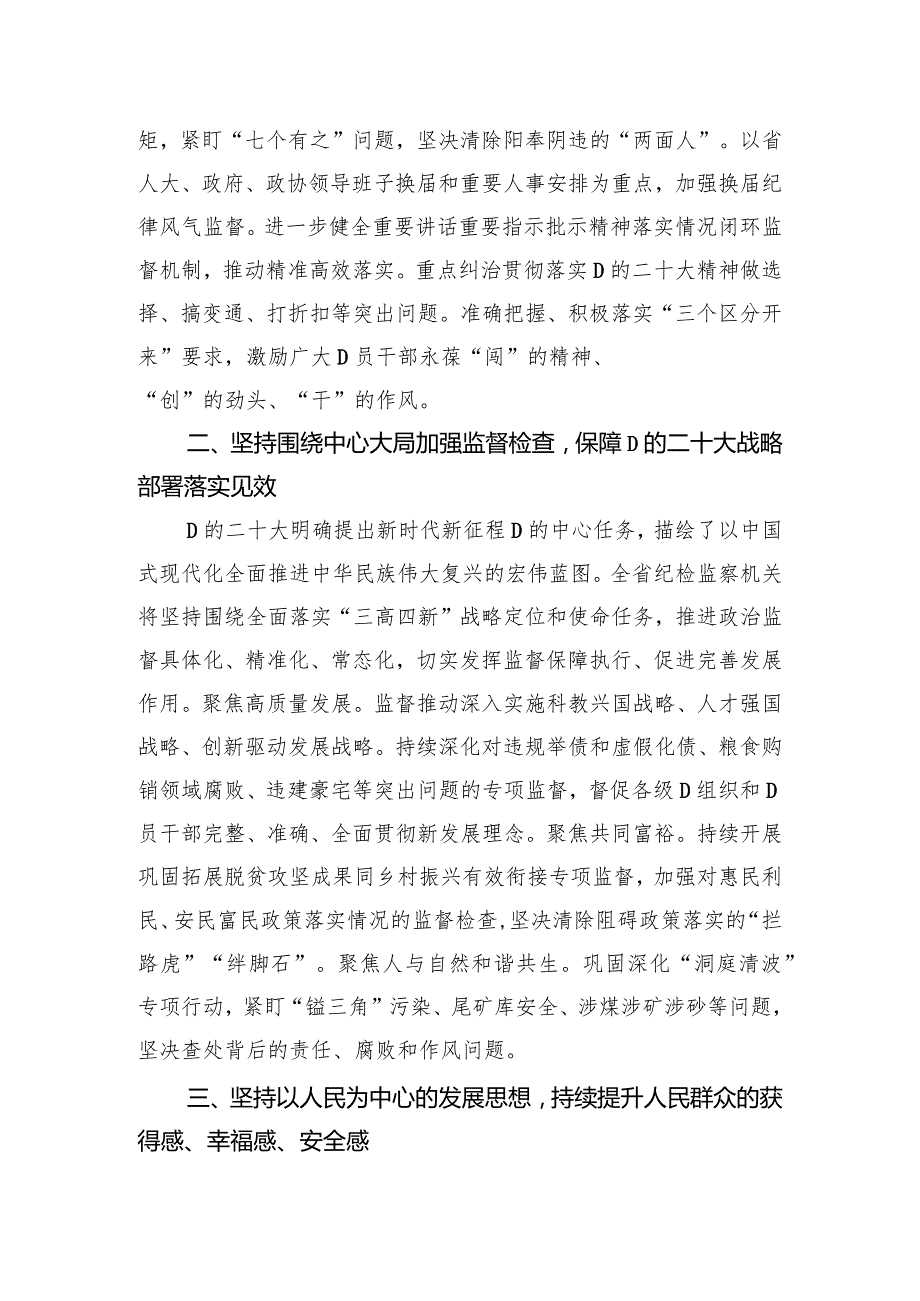 矩，紧盯“七个有之”问题，坚决清除阳奉阴违的“两面人”。以省人大、政府、政协领导班子换届和重要人事安排为重点，加强换届纪律风气监督。进一步健全重要讲话重要指示批示精神落实情况闭环监督机制，推动精准高效落实。重点纠治贯彻落实D的二十大精神做选择、搞变通、打折扣等突出问题。准确把握、积极落实“三个区分开来”要求，激励广大D员干部永葆“闯”的精神、“创”的劲头、“干”的作风。

二、坚持围绕中心大局加强监督检查，保障D的二十大战略部署落实见效

D的二十大明确提出新时代新征程D的中心任务，描绘了以中国式现代化全面推进中华民族伟大复兴的宏伟蓝图。全省纪检监察机关将坚持围绕全面落实“三高四新”战略定位和使命任务，推进政治监督具体化、精准化、常态化，切实发挥监督保障执行、促进完善发展作用。聚焦高质量发展。监督推动深入实施科教兴国战略、人才强国战略、创新驱动发展战略。持续深化对违规举债和虚假化债、粮食购销领域腐败、违建豪宅等突出问题的专项监督，督促各级D组织和D员干部完整、准确、全面贯彻新发展理念。聚焦共同富裕。持续开展巩固拓展脱贫攻坚成果同乡村振兴有效衔接专项监督，加强对惠民利民、安民富民政策落实情况的监督检查，坚决清除阻碍政策落实的“拦路虎”“绊脚石”。聚焦人与自然和谐共生。巩固深化“洞庭清波”专项行动，紧盯“锰三角”污染、尾矿库安全、涉煤涉矿涉砂等问题，坚决查处背后的责任、腐败和作风问题。

三、坚持以人民为中心的发展思想，持续提升人民群众的获得感、幸福感、安全感